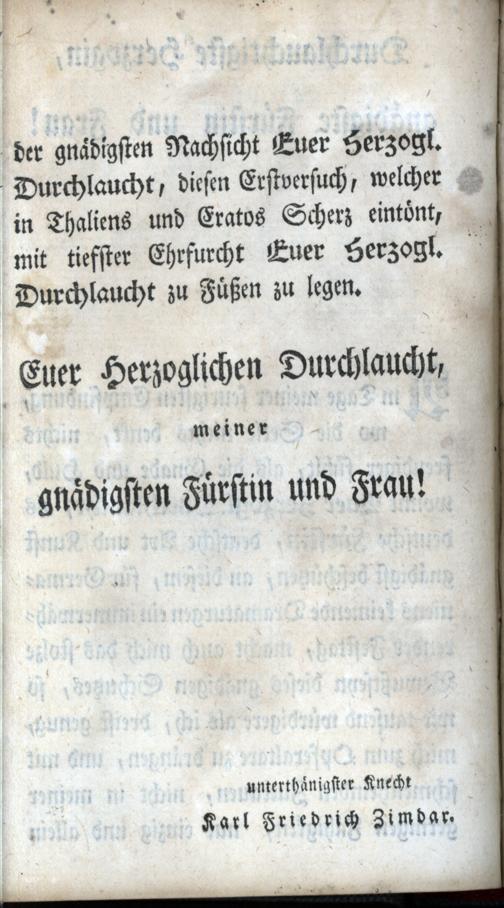 der gnädigsten Nachsicht Euer Herzogl. Durchlaucht, diesen Erstversuch, welcher in Thaliens und Eratos Scherz eintönt, mit tiefster Ehrfurcht Euer Herzogl. Durchlaucht zu Füßen zu legen.

Euer Herzoglichen Durchlaucht,

meiner

gnädigsten Fürstin und Frau!

unterthänigster Knecht

Karl Friedrich Zimdar.